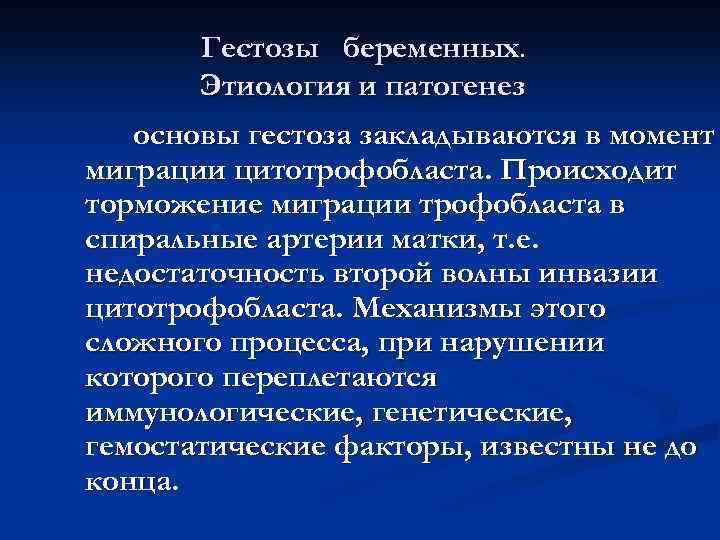 Гестозы беременных.
Этиология и патогенез

основы гестоза закладываются в момент миграции цитотрофобласта. Происходит торможение миграции трофобласта в спиральные артерии матки, т.е. недостаточность второй волны инвазии цитотрофобласта. Механизмы этого сложного процесса, при нарушении которого переплетаются иммунологические, генетические, гемостатические факторы, известны не до конца.